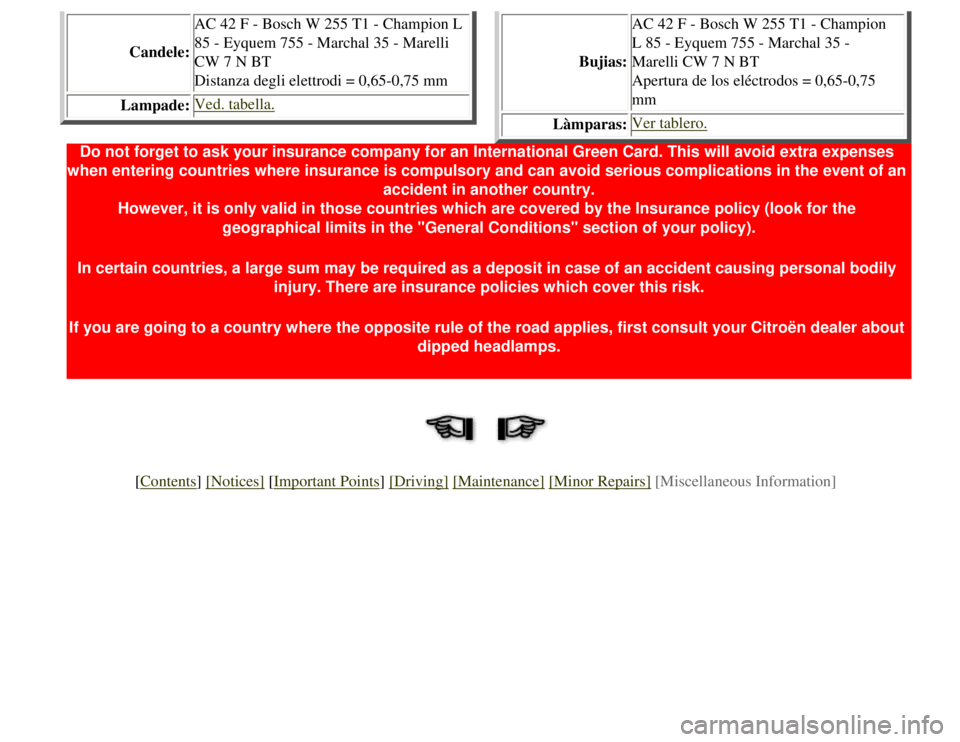 | Candele: | AC 42 F - Bosch W 255 T1 - Champion L 85 - Eyquem 755 - Marchal 35 - Marelli CW 7 N BT Distanza degli elettrodi = 0,65-0,75 mm |
|---|---|
| Lampade: | Ved. tabella. |

| Bujias: | AC 42 F - Bosch W 255 T1 - Champion L 85 - Eyquem 755 - Marchal 35 - Marelli CW 7 N BT Apertura de los eléctrodos = 0,65-0,75 mm |
|---|---|
| Làmparas: | Ver tablero. |

Do not forget to ask your insurance company for an International Green Card. This will avoid extra expenses when entering countries where insurance is compulsory and can avoid serious complications in the event of an accident in another country.
However, it is only valid in those countries which are covered by the Insurance policy (look for the geographical limits in the "General Conditions" section of your policy).

In certain countries, a large sum may be required as a deposit in case of an accident causing personal bodily injury. There are insurance policies which cover this risk.

If you are going to a country where the opposite rule of the road applies, first consult your Citroën dealer about dipped headlamps.

[Contents] [Notices] [Important Points] [Driving] [Maintenance] [Minor Repairs] [Miscellaneous Information]

carmanualsonline.info